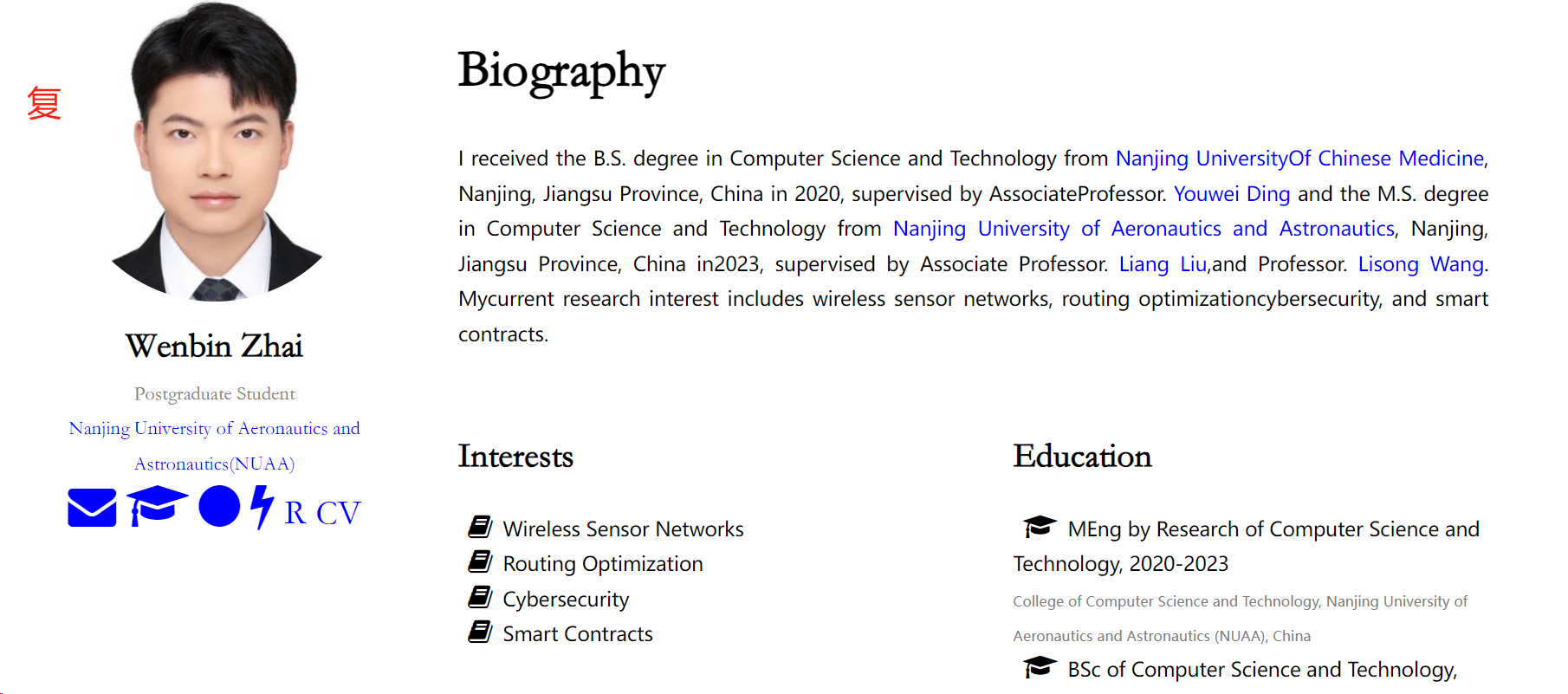 复

Wenbin Zhai

Postgraduate Student

Nanjing University of Aeronautics and Astronautics(NUAA)

R CV

Biography

I received the B.S. degree in Computer Science and Technology from Nanjing UniversityOf Chinese Medicine, Nanjing, Jiangsu Province, China in 2020, supervised by AssociateProfessor. Youwei Ding and the M.S. degree in Computer Science and Technology from Nanjing University of Aeronautics and Astronautics, Nanjing, Jiangsu Province, China in2023, supervised by Associate Professor. Liang Liu,and Professor. Lisong Wang. Mycurrent research interest includes wireless sensor networks, routing optimizationcybersecurity, and smart contracts.

Interests

Wireless Sensor Networks
Routing Optimization
Cybersecurity
Smart Contracts

Education

MEng by Research of Computer Science and Technology, 2020-2023

College of Computer Science and Technology, Nanjing University of Aeronautics and Astronautics (NUAA), China

BSc of Computer Science and Technology,